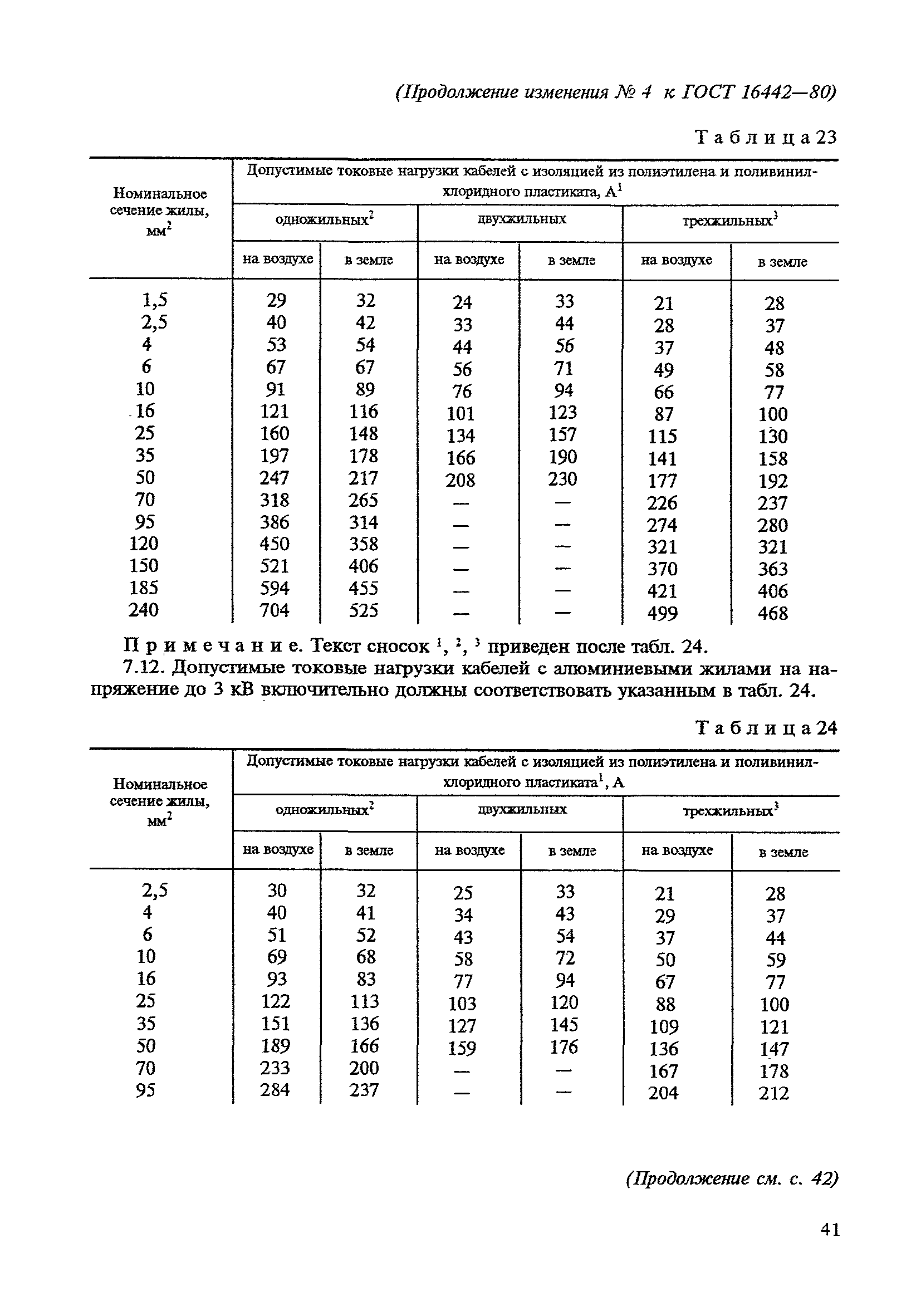 (Продолжение изменения № 4 к ГОСТ 16442—80)

Таблица 23

| Номинальное сечение жилы, мм$^2$ | Допустимые токовые нагрузки кабелей с изоляцией из полиэтилена и поливинилхлоридного пластиката, А$^1$ | | | | | |
|---|---|---|---|---|---|---|
| | одножильных$^2$ | | двухжильных | | трехжильных$^3$ | |
| | на воздухе | в земле | на воздухе | в земле | на воздухе | в земле |
| 1,5 | 29 | 32 | 24 | 33 | 21 | 28 |
| 2,5 | 40 | 42 | 33 | 44 | 28 | 37 |
| 4 | 53 | 54 | 44 | 56 | 37 | 48 |
| 6 | 67 | 67 | 56 | 71 | 49 | 58 |
| 10 | 91 | 89 | 76 | 94 | 66 | 77 |
| 16 | 121 | 116 | 101 | 123 | 87 | 100 |
| 25 | 160 | 148 | 134 | 157 | 115 | 130 |
| 35 | 197 | 178 | 166 | 190 | 141 | 158 |
| 50 | 247 | 217 | 208 | 230 | 177 | 192 |
| 70 | 318 | 265 | — | — | 226 | 237 |
| 95 | 386 | 314 | — | — | 274 | 280 |
| 120 | 450 | 358 | — | — | 321 | 321 |
| 150 | 521 | 406 | — | — | 370 | 363 |
| 185 | 594 | 455 | — | — | 421 | 406 |
| 240 | 704 | 525 | — | — | 499 | 468 |

Примечание. Текст сносок $^1$, $^2$, $^3$ приведен после табл. 24.

7.12. Допустимые токовые нагрузки кабелей с алюминиевыми жилами на напряжение до 3 кВ включительно должны соответствовать указанным в табл. 24.

Таблица 24

| Номинальное сечение жилы, мм$^2$ | Допустимые токовые нагрузки кабелей с изоляцией из полиэтилена и поливинилхлоридного пластиката$^1$, А | | | | | |
|---|---|---|---|---|---|---|
| | одножильных$^2$ | | двухжильных | | трехжильных$^3$ | |
| | на воздухе | в земле | на воздухе | в земле | на воздухе | в земле |
| 2,5 | 30 | 32 | 25 | 33 | 21 | 28 |
| 4 | 40 | 41 | 34 | 43 | 29 | 37 |
| 6 | 51 | 52 | 43 | 54 | 37 | 44 |
| 10 | 69 | 68 | 58 | 72 | 50 | 59 |
| 16 | 93 | 83 | 77 | 94 | 67 | 77 |
| 25 | 122 | 113 | 103 | 120 | 88 | 100 |
| 35 | 151 | 136 | 127 | 145 | 109 | 121 |
| 50 | 189 | 166 | 159 | 176 | 136 | 147 |
| 70 | 233 | 200 | — | — | 167 | 178 |
| 95 | 284 | 237 | — | — | 204 | 212 |

(Продолжение см. с. 42)

41